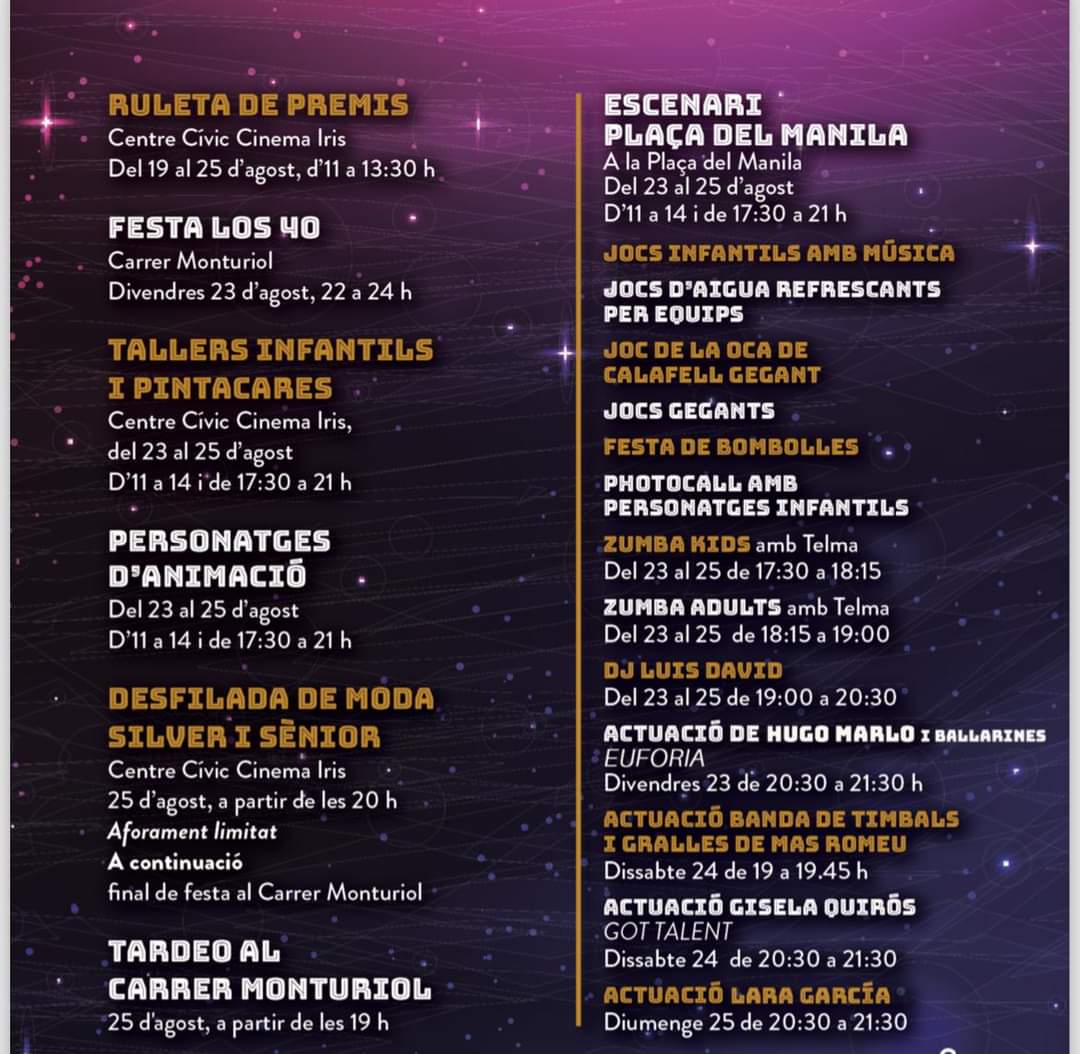 RULETA DE PREMIS
Centre Cívic Cinema Iris
Del 19 al 25 d'agost, d'11 a 13:30 h

FESTA LOS 40
Carrer Monturiol
Divendres 23 d'agost, 22 a 24 h

TALLERS INFANTILS I PINTACARES
Centre Cívic Cinema Iris, del 23 al 25 d'agost
D'11 a 14 i de 17:30 a 21 h

PERSONATGES D'ANIMACIÓ
Del 23 al 25 d'agost
D'11 a 14 i de 17:30 a 21 h

DESFILADA DE MODA SILVER I SÈNIOR
Centre Cívic Cinema Iris
25 d'agost, a partir de les 20 h
Aforament limitat
A continuació
final de festa al Carrer Monturiol

TARDEO AL CARRER MONTURIOL
25 d'agost, a partir de les 19 h

ESCENARI PLAÇA DEL MANILA
A la Plaça del Manila
Del 23 al 25 d'agost
D'11 a 14 i de 17:30 a 21 h

JOCS INFANTILS AMB MÚSICA

JOCS D'AIGUA REFRESCANTS PER EQUIPS

JOC DE LA OCA DE CALAFELL GEGANT

JOCS GEGANTS

FESTA DE BOMBOLLES

PHOTOCALL AMB PERSONATGES INFANTILS

ZUMBA KIDS amb Telma
Del 23 al 25 de 17:30 a 18:15

ZUMBA ADULTS amb Telma
Del 23 al 25 de 18:15 a 19:00

DJ LUIS DAVID
Del 23 al 25 de 19:00 a 20:30

ACTUACIÓ DE HUGO MARLO I BALLARINES EUFORIA
Divendres 23 de 20:30 a 21:30 h

ACTUACIÓ BANDA DE TIMBALS I GRALLES DE MAS ROMEU
Dissabte 24 de 19 a 19.45 h

ACTUACIÓ GISELA QUIRÓS
GOT TALENT
Dissabte 24 de 20:30 a 21:30

ACTUACIÓ LARA GARCÍA
Diumenge 25 de 20:30 a 21:30